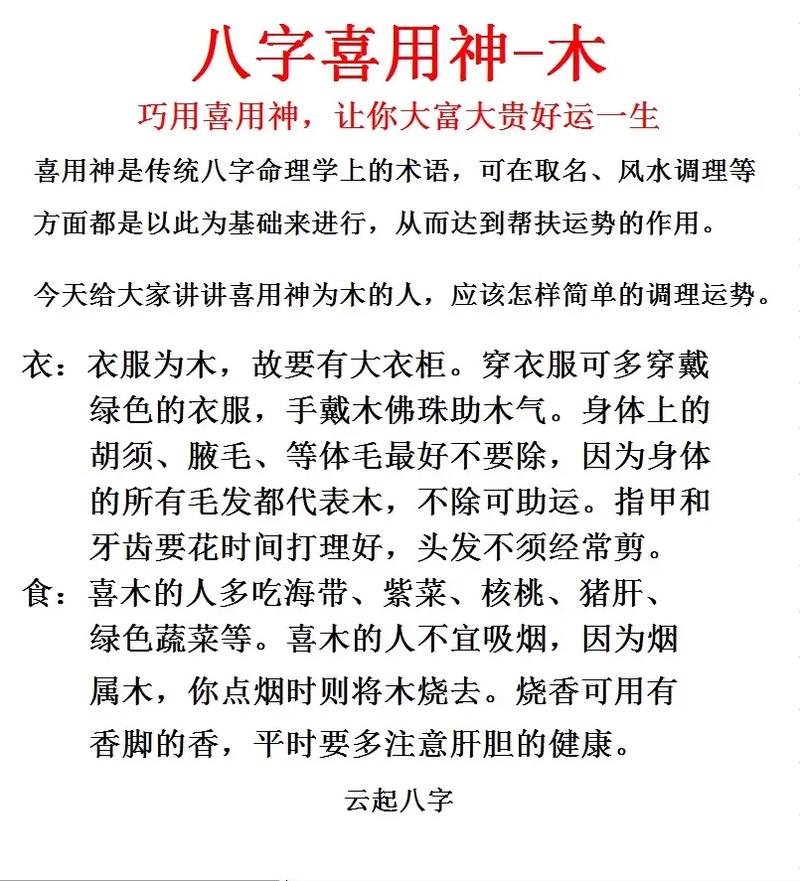 八字喜用神-木

巧用喜用神，让你大富大贵好运一生

喜用神是传统八字命理学上的术语，可在取名、风水调理等方面都是以此为基础来进行，从而达到帮扶运势的作用。

今天给大家讲讲喜用神为木的人，应该怎样简单的调理运势。

衣：衣服为木，故要有大衣柜。穿衣服可多穿戴绿色的衣服，手戴木佛珠助木气。身体上的胡须、腋毛、等体毛最好不要除，因为身体的所有毛发都代表木，不除可助运。指甲和牙齿要花时间打理好，头发不须经常剪。

食：喜木的人多吃海带、紫菜、核桃、猪肝、绿色蔬菜等。喜木的人不宜吸烟，因为烟属木，你点烟时则将木烧去。烧香可用有香脚的香，平时要多注意肝胆的健康。

云起八字